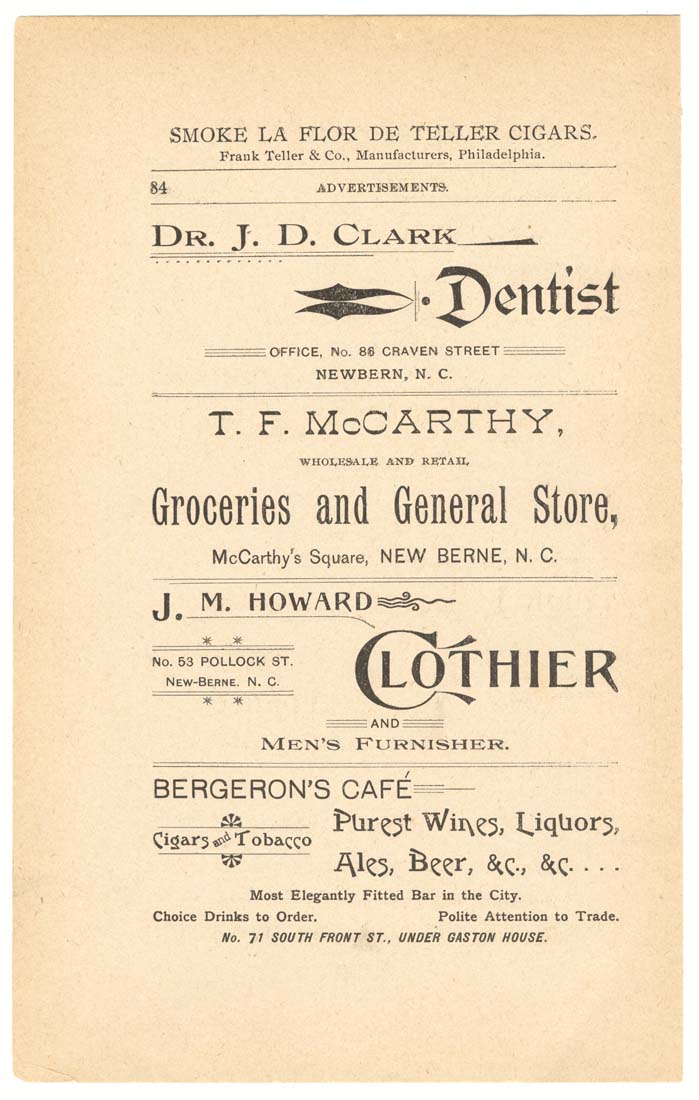 SMOKE LA FLOR DE TELLER CIGARS.
Frank Teller & Co., Manufacturers, Philadelphia.

84 ADVERTISEMENTS.

DR. J. D. CLARK

Dentist

OFFICE, No. 86 CRAVEN STREET
NEWBERN, N. C.

T. F. McCARTHY,

WHOLESALE AND RETAIL

Groceries and General Store,

McCarthy's Square, NEW BERNE, N. C.

J. M. HOWARD

No. 53 POLLOCK ST.
NEW-BERNE. N. C.

CLOTHIER

AND

MEN'S FURNISHER.

BERGERON'S CAFÉ

Cigars and Tobacco

Purest Wines, Liquors,
Ales, Beer, &c., &c. . . .

Most Elegantly Fitted Bar in the City.

Choice Drinks to Order. Polite Attention to Trade.

No. 71 SOUTH FRONT ST., UNDER GASTON HOUSE.